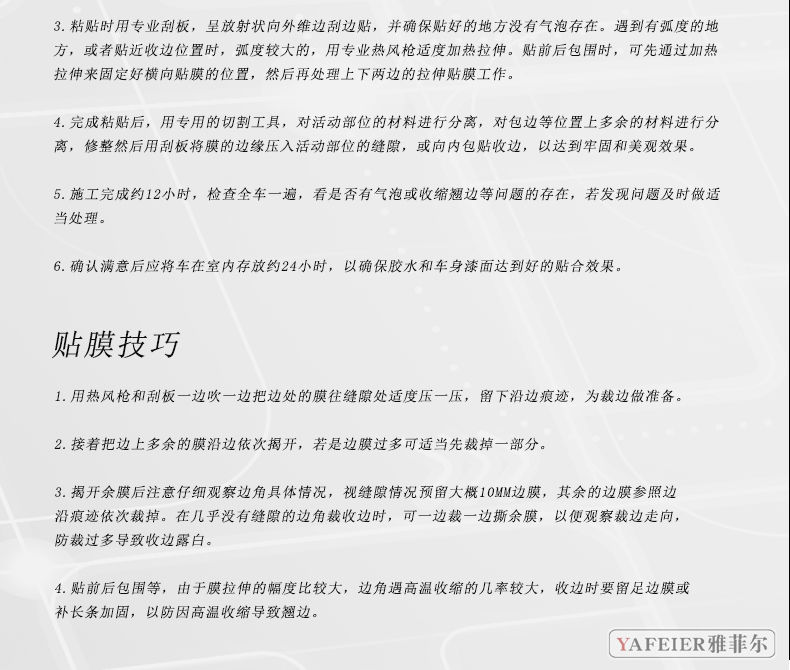 3.粘贴时用专业刮板，呈放射状向外维边刮边贴，并确保贴好的地方没有气泡存在。遇到有弧度的地方，或者贴近收边位置时，弧度较大的，用专业热风枪适度加热拉伸。贴前后包围时，可先通过加热拉伸来固定好横向贴膜的位置，然后再处理上下两边的拉伸贴膜工作。

4.完成粘贴后，用专用的切割工具，对活动部位的材料进行分离，对包边等位置上多余的材料进行分离，修整然后用刮板将膜的边缘压入活动部位的缝隙，或向内包贴收边，以达到牢固和美观效果。

5.施工完成约12小时，检查全车一遍，看是否有气泡或收缩翘边等问题的存在，若发现问题及时做适当处理。

6.确认满意后应将车在室内存放约24小时，以确保胶水和车身漆面达到好的贴合效果。

贴膜技巧

1.用热风枪和刮板一边吹一边把边处的膜往缝隙处适度压一压，留下沿边痕迹，为裁边做准备。

2.接着把边上多余的膜沿边依次揭开，若是边膜过多可适当先裁掉一部分。

3.揭开余膜后注意仔细观察边角具体情况，视缝隙情况预留大概10MM边膜，其余的边膜参照边沿痕迹依次裁掉。在几乎没有缝隙的边角裁收边时，可一边裁一边撕余膜，以便观察裁边走向，防裁过多导致收边露白。

4.贴前后包围等，由于膜拉伸的幅度比较大，边角遇高温收缩的几率较大，收边时要留足边膜或补长条加固，以防因高温收缩导致翘边。

YAFEIER雅菲尔